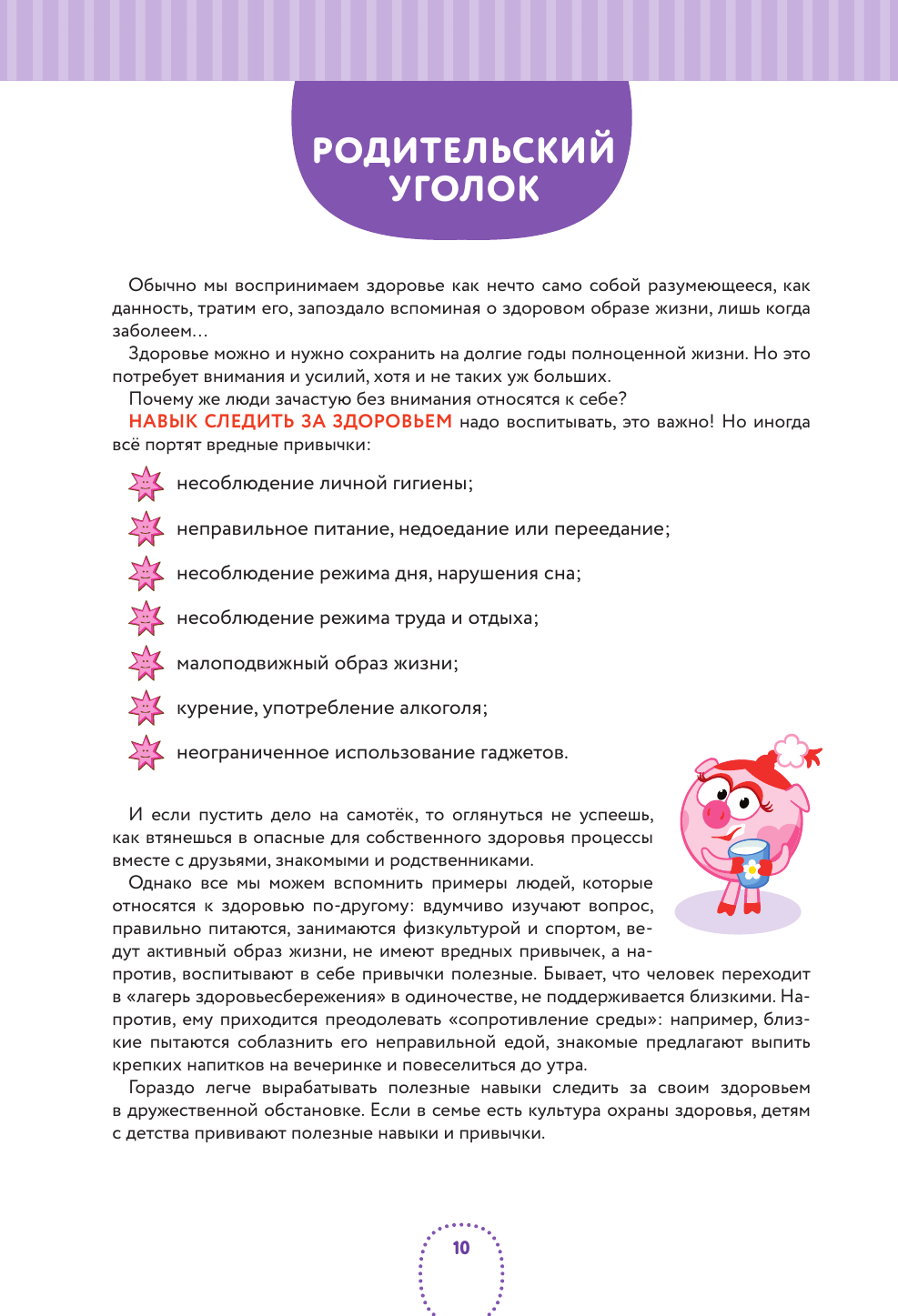 РОДИТЕЛЬСКИЙ УГОЛОК

Обычно мы воспринимаем здоровье как нечто само собой разумеющееся, как данность, тратим его, запоздало вспоминая о здоровом образе жизни, лишь когда заболеем…

Здоровье можно и нужно сохранить на долгие годы полноценной жизни. Но это потребует внимания и усилий, хотя и не таких уж больших.

Почему же люди зачастую без внимания относятся к себе?

НАВЫК СЛЕДИТЬ ЗА ЗДОРОВЬЕМ надо воспитывать, это важно! Но иногда всё портят вредные привычки:

несоблюдение личной гигиены;

неправильное питание, недоедание или переедание;

несоблюдение режима дня, нарушения сна;

несоблюдение режима труда и отдыха;

малоподвижный образ жизни;

курение, употребление алкоголя;

неограниченное использование гаджетов.

И если пустить дело на самотёк, то оглянуться не успеешь, как втянешься в опасные для собственного здоровья процессы вместе с друзьями, знакомыми и родственниками.

Однако все мы можем вспомнить примеры людей, которые относятся к здоровью по-другому: вдумчиво изучают вопрос, правильно питаются, занимаются физкультурой и спортом, ведут активный образ жизни, не имеют вредных привычек, а напротив, воспитывают в себе привычки полезные. Бывает, что человек переходит в «лагерь здоровьесбережения» в одиночестве, не поддерживается близкими. Напротив, ему приходится преодолевать «сопротивление среды»: например, близкие пытаются соблазнить его неправильной едой, знакомые предлагают выпить крепких напитков на вечеринке и повеселиться до утра.

Гораздо легче вырабатывать полезные навыки следить за своим здоровьем в дружественной обстановке. Если в семье есть культура охраны здоровья, детям с детства прививают полезные навыки и привычки.

10